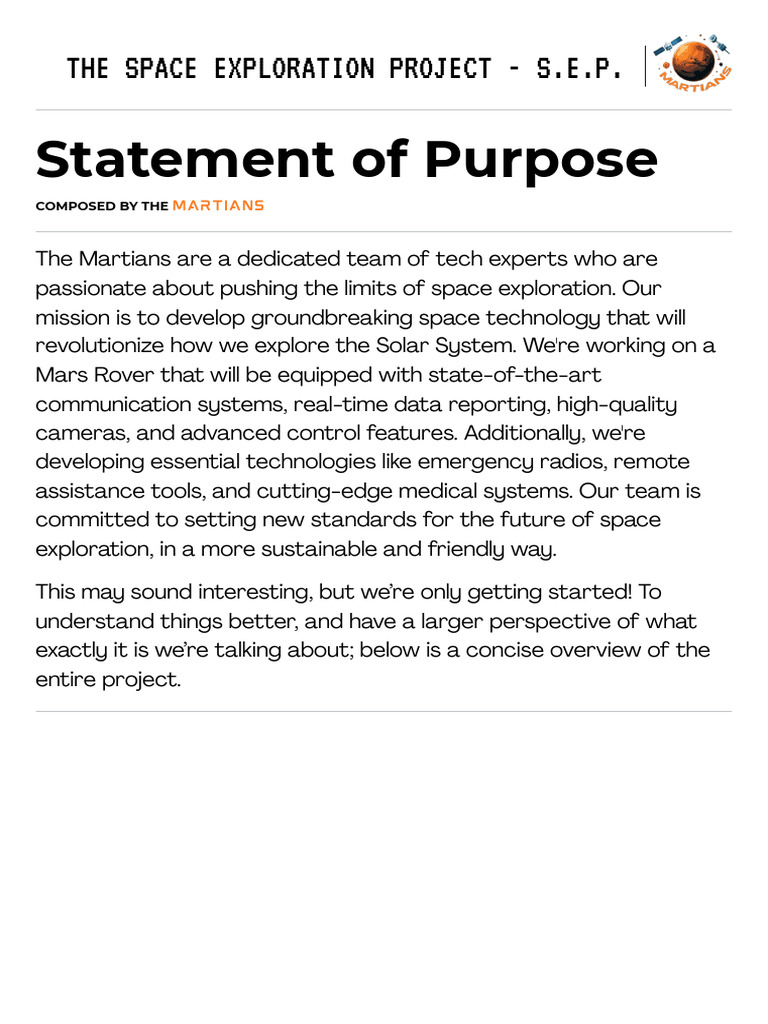 THE SPACE EXPLORATION PROJECT - S.E.P.

MARTIANS

Statement of Purpose

COMPOSED BY THE MARTIANS

The Martians are a dedicated team of tech experts who are passionate about pushing the limits of space exploration. Our mission is to develop groundbreaking space technology that will revolutionize how we explore the Solar System. We're working on a Mars Rover that will be equipped with state-of-the-art communication systems, real-time data reporting, high-quality cameras, and advanced control features. Additionally, we're developing essential technologies like emergency radios, remote assistance tools, and cutting-edge medical systems. Our team is committed to setting new standards for the future of space exploration, in a more sustainable and friendly way.

This may sound interesting, but we're only getting started! To understand things better, and have a larger perspective of what exactly it is we're talking about; below is a concise overview of the entire project.